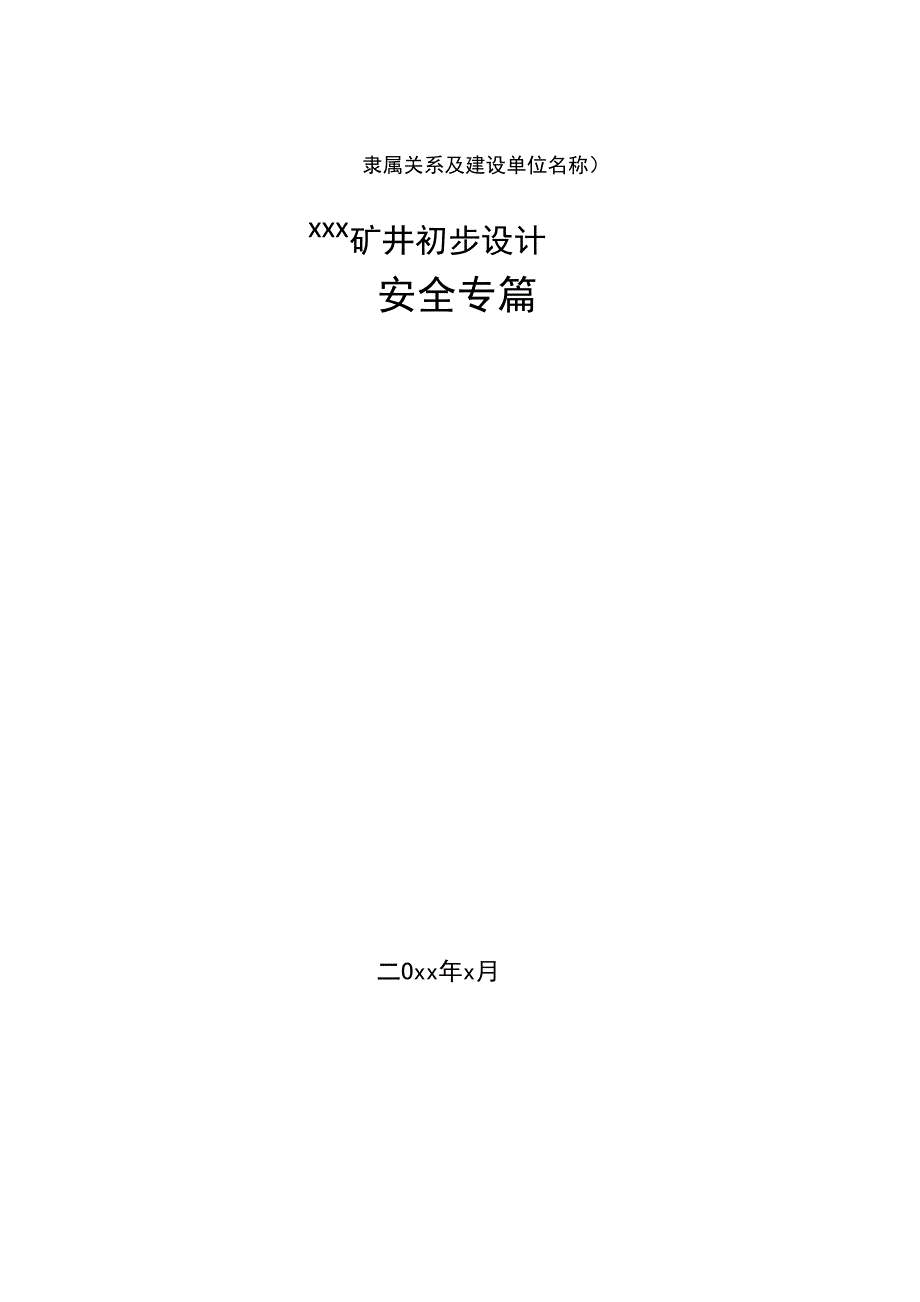 隶属关系及建设单位名称）

xxx矿井初步设计
安全专篇

二0xx年x月